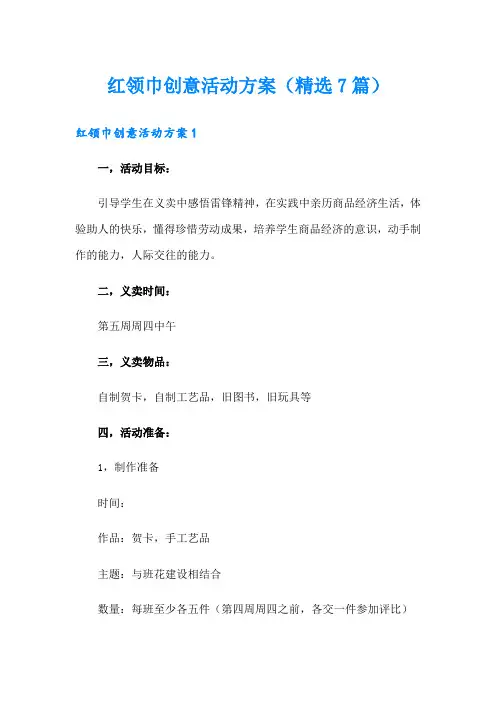 红领巾创意活动方案（精选7篇）

红领巾创意活动方案1

一，活动目标：

引导学生在义卖中感悟雷锋精神，在实践中亲历商品经济生活，体验助人的快乐，懂得珍惜劳动成果，培养学生商品经济的意识，动手制作的能力，人际交往的能力。

二，义卖时间：

第五周周四中午

三，义卖物品：

自制贺卡，自制工艺品，旧图书，旧玩具等

四，活动准备：

1，制作准备

时间：

作品：贺卡，手工艺品

主题：与班花建设相结合

数量：每班至少各五件（第四周周四之前，各交一件参加评比）